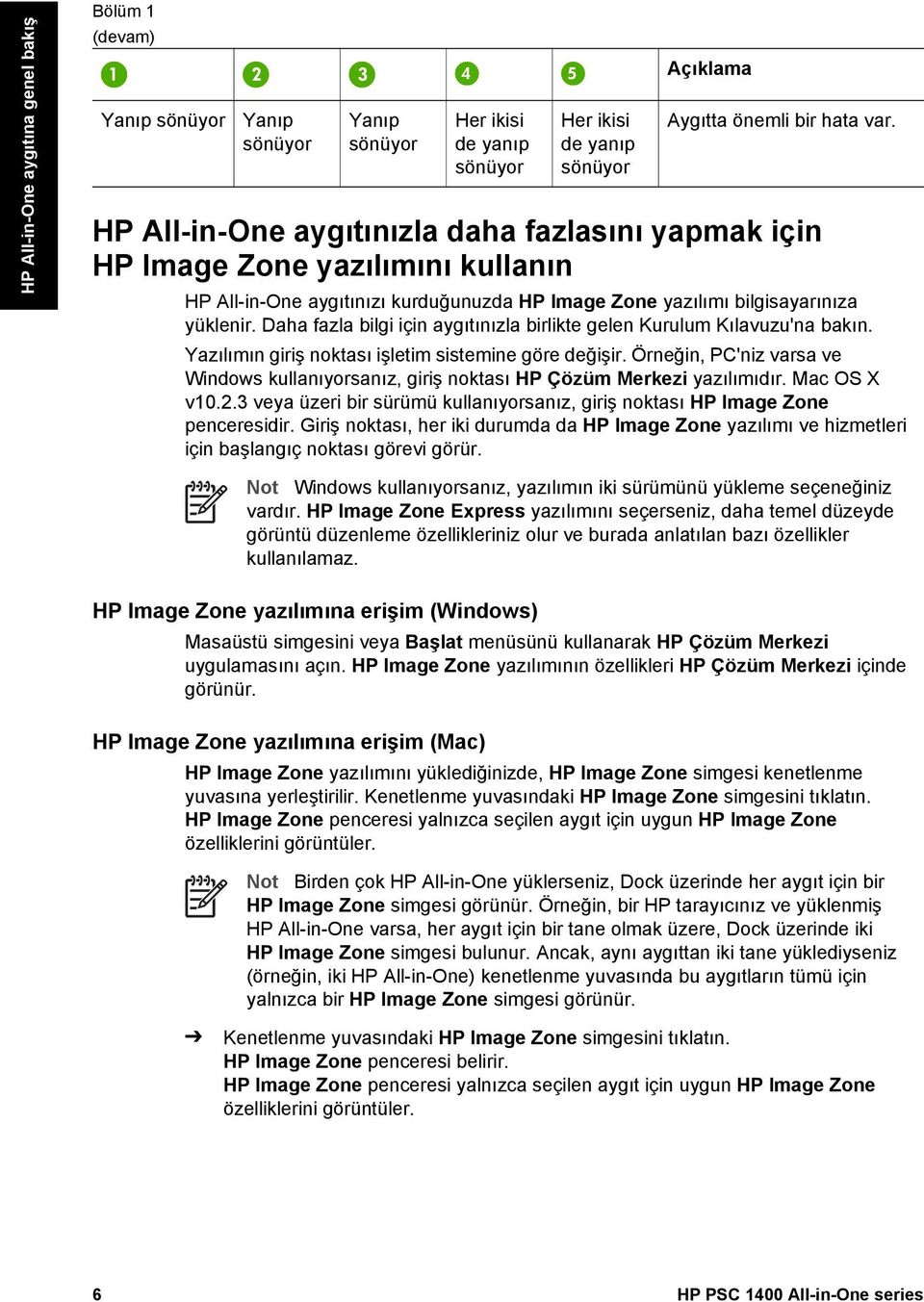 HP All-in-One aygıtına genel bakış

Bölüm 1
(devam)

| 1 | 2 | 3 | 4 | 5 | Açıklama |
|---|---|---|---|---|---|
| Yanıp sönüyor | Yanıp sönüyor | Yanıp sönüyor | Her ikisi de yanıp sönüyor | Her ikisi de yanıp sönüyor | Aygıtta önemli bir hata var. |

HP All-in-One aygıtınızla daha fazlasını yapmak için HP Image Zone yazılımını kullanın

HP All-in-One aygıtınızı kurduğunuzda HP Image Zone yazılımı bilgisayarınıza yüklenir. Daha fazla bilgi için aygıtınızla birlikte gelen Kurulum Kılavuzu'na bakın.

Yazılımın giriş noktası işletim sistemine göre değişir. Örneğin, PC'niz varsa ve Windows kullanıyorsanız, giriş noktası HP Çözüm Merkezi yazılımıdır. Mac OS X v10.2.3 veya üzeri bir sürümü kullanıyorsanız, giriş noktası HP Image Zone penceresidir. Giriş noktası, her iki durumda da HP Image Zone yazılımı ve hizmetleri için başlangıç noktası görevi görür.

Not Windows kullanıyorsanız, yazılımın iki sürümünü yükleme seçeneğiniz vardır. HP Image Zone Express yazılımını seçerseniz, daha temel düzeyde görüntü düzenleme özellikleriniz olur ve burada anlatılan bazı özellikler kullanılamaz.

HP Image Zone yazılımına erişim (Windows)

Masaüstü simgesini veya Başlat menüsünü kullanarak HP Çözüm Merkezi uygulamasını açın. HP Image Zone yazılımının özellikleri HP Çözüm Merkezi içinde görünür.

HP Image Zone yazılımına erişim (Mac)

HP Image Zone yazılımını yüklediğinizde, HP Image Zone simgesi kenetlenme yuvasına yerleştirilir. Kenetlenme yuvasındaki HP Image Zone simgesini tıklatın. HP Image Zone penceresi yalnızca seçilen aygıt için uygun HP Image Zone özelliklerini görüntüler.

Not Birden çok HP All-in-One yüklerseniz, Dock üzerinde her aygıt için bir HP Image Zone simgesi görünür. Örneğin, bir HP tarayıcınız ve yüklenmiş HP All-in-One varsa, her aygıt için bir tane olmak üzere, Dock üzerinde iki HP Image Zone simgesi bulunur. Ancak, aynı aygıttan iki tane yüklediyseniz (örneğin, iki HP All-in-One) kenetlenme yuvasında bu aygıtların tümü için yalnızca bir HP Image Zone simgesi görünür.

➔ Kenetlenme yuvasındaki HP Image Zone simgesini tıklatın.
HP Image Zone penceresi belirir.
HP Image Zone penceresi yalnızca seçilen aygıt için uygun HP Image Zone özelliklerini görüntüler.

6 HP PSC 1400 All-in-One series